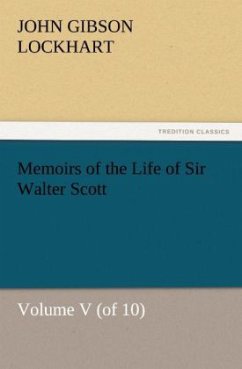 JOHN GIBSON LOCKHART

TREDITION CLASSICS

Memoirs of the Life of Sir Walter Scott

Volume V (of 10)